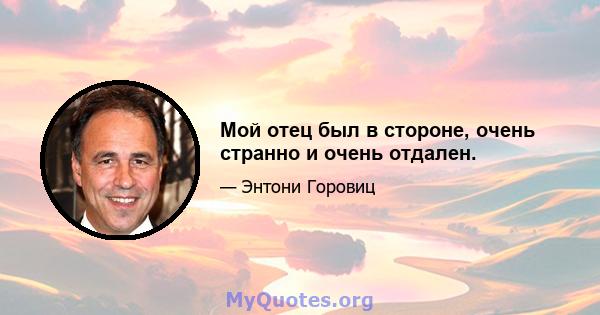 Мой отец был в стороне, очень странно и очень отдален.

— Энтони Горовиц

MyQuotes.org